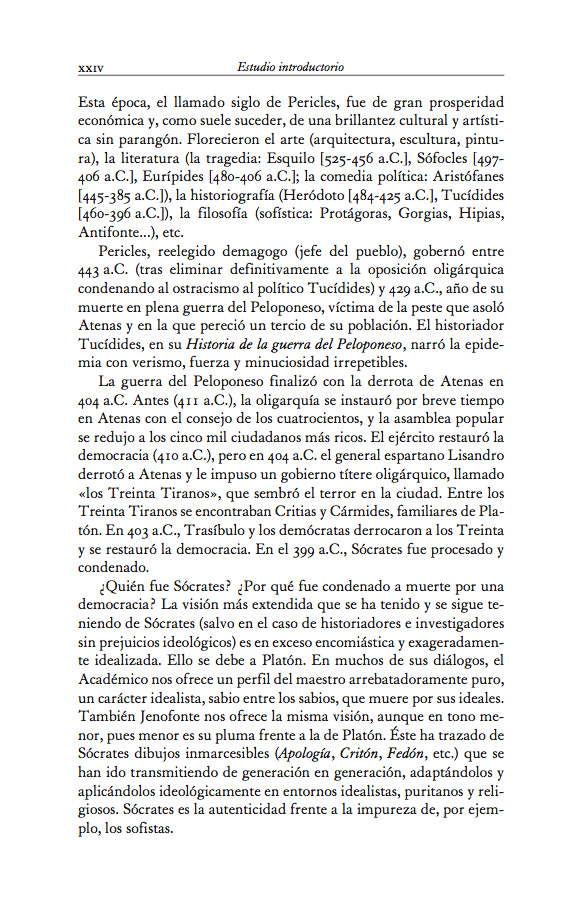 XXIV Estudio introductorio

Esta época, el llamado siglo de Pericles, fue de gran prosperidad económica y, como suele suceder, de una brillantez cultural y artística sin parangón. Florecieron el arte (arquitectura, escultura, pintura), la literatura (la tragedia: Esquilo [525-456 a.C.], Sófocles [497-406 a.C.], Eurípides [480-406 a.C.]; la comedia política: Aristófanes [445-385 a.C.]), la historiografía (Heródoto [484-425 a.C.], Tucídides [460-396 a.C.]), la filosofía (sofística: Protágoras, Gorgias, Hipias, Antifonte...), etc.

Pericles, reelegido demagogo (jefe del pueblo), gobernó entre 443 a.C. (tras eliminar definitivamente a la oposición oligárquica condenando al ostracismo al político Tucídides) y 429 a.C., año de su muerte en plena guerra del Peloponeso, víctima de la peste que asoló Atenas y en la que pereció un tercio de su población. El historiador Tucídides, en su Historia de la guerra del Peloponeso, narró la epidemia con verismo, fuerza y minuciosidad irrepetibles.

La guerra del Peloponeso finalizó con la derrota de Atenas en 404 a.C. Antes (411 a.C.), la oligarquía se instauró por breve tiempo en Atenas con el consejo de los cuatrocientos, y la asamblea popular se redujo a los cinco mil ciudadanos más ricos. El ejército restauró la democracia (410 a.C.), pero en 404 a.C. el general espartano Lisandro derrotó a Atenas y le impuso un gobierno títere oligárquico, llamado «los Treinta Tiranos», que sembró el terror en la ciudad. Entre los Treinta Tiranos se encontraban Critias y Cármides, familiares de Platón. En 403 a.C., Trasíbulo y los demócratas derrocaron a los Treinta y se restauró la democracia. En el 399 a.C., Sócrates fue procesado y condenado.

¿Quién fue Sócrates? ¿Por qué fue condenado a muerte por una democracia? La visión más extendida que se ha tenido y se sigue teniendo de Sócrates (salvo en el caso de historiadores e investigadores sin prejuicios ideológicos) es en exceso encomiástica y exageradamente idealizada. Ello se debe a Platón. En muchos de sus diálogos, el Académico nos ofrece un perfil del maestro arrebatadoramente puro, un carácter idealista, sabio entre los sabios, que muere por sus ideales. También Jenofonte nos ofrece la misma visión, aunque en tono menor, pues menor es su pluma frente a la de Platón. Éste ha trazado de Sócrates dibujos inmarcesibles (Apología, Critón, Fedón, etc.) que se han ido transmitiendo de generación en generación, adaptándolos y aplicándolos ideológicamente en entornos idealistas, puritanos y religiosos. Sócrates es la autenticidad frente a la impureza de, por ejemplo, los sofistas.